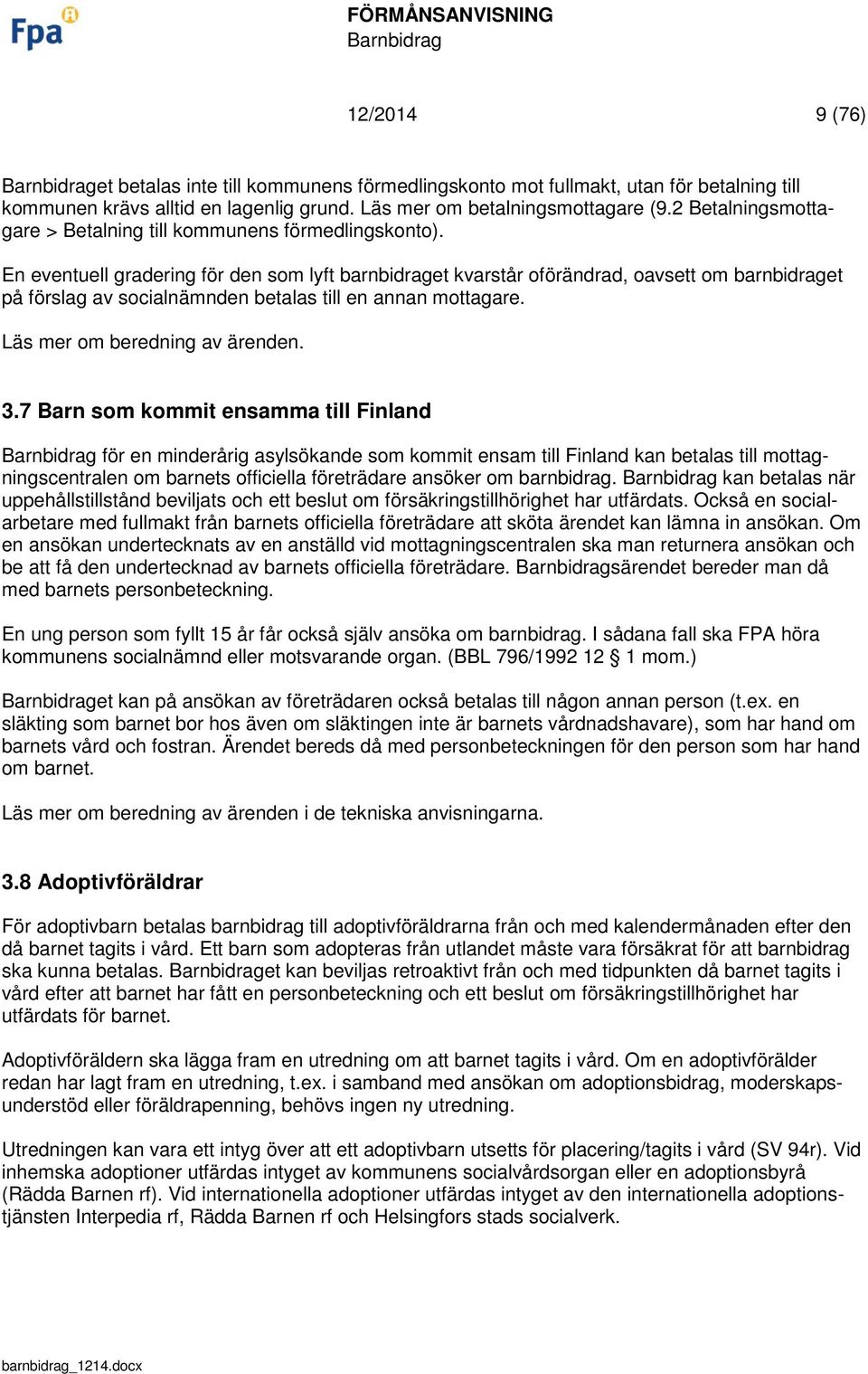 Fpa

FÖRMÅNSANVISNING
Barnbidrag

12/2014 9 (76)

Barnbidraget betalas inte till kommunens förmedlingskonto mot fullmakt, utan för betalning till kommunen krävs alltid en lagenlig grund. Läs mer om betalningsmottagare (9.2 Betalningsmottagare > Betalning till kommunens förmedlingskonto).

En eventuell gradering för den som lyft barnbidraget kvarstår oförändrad, oavsett om barnbidraget på förslag av socialnämnden betalas till en annan mottagare.

Läs mer om beredning av ärenden.

3.7 Barn som kommit ensamma till Finland

Barnbidrag för en minderårig asylsökande som kommit ensam till Finland kan betalas till mottagningscentralen om barnets officiella företrädare ansöker om barnbidrag. Barnbidrag kan betalas när uppehållstillstånd beviljats och ett beslut om försäkringstillhörighet har utfärdats. Också en socialarbetare med fullmakt från barnets officiella företrädare att sköta ärendet kan lämna in ansökan. Om en ansökan undertecknats av en anställd vid mottagningscentralen ska man returnera ansökan och be att få den undertecknad av barnets officiella företrädare. Barnbidragsärendet bereder man då med barnets personbeteckning.

En ung person som fyllt 15 år får också själv ansöka om barnbidrag. I sådana fall ska FPA höra kommunens socialnämnd eller motsvarande organ. (BBL 796/1992 12 § 1 mom.)

Barnbidraget kan på ansökan av företrädaren också betalas till någon annan person (t.ex. en släkting som barnet bor hos även om släktingen inte är barnets vårdnadshavare), som har hand om barnets vård och fostran. Ärendet bereds då med personbeteckningen för den person som har hand om barnet.

Läs mer om beredning av ärenden i de tekniska anvisningarna.

3.8 Adoptivföräldrar

För adoptivbarn betalas barnbidrag till adoptivföräldrarna från och med kalendermånaden efter den då barnet tagits i vård. Ett barn som adopteras från utlandet måste vara försäkrat för att barnbidrag ska kunna betalas. Barnbidraget kan beviljas retroaktivt från och med tidpunkten då barnet tagits i vård efter att barnet har fått en personbeteckning och ett beslut om försäkringstillhörighet har utfärdats för barnet.

Adoptivföräldern ska lägga fram en utredning om att barnet tagits i vård. Om en adoptivförälder redan har lagt fram en utredning, t.ex. i samband med ansökan om adoptionsbidrag, moderskapsunderstöd eller föräldrapenning, behövs ingen ny utredning.

Utredningen kan vara ett intyg över att ett adoptivbarn utsetts för placering/tagits i vård (SV 94r). Vid inhemska adoptioner utfärdas intyget av kommunens socialvårdsorgan eller en adoptionsbyrå (Rädda Barnen rf). Vid internationella adoptioner utfärdas intyget av den internationella adoptionstjänsten Interpedia rf, Rädda Barnen rf och Helsingfors stads socialverk.

barnbidrag_1214.docx